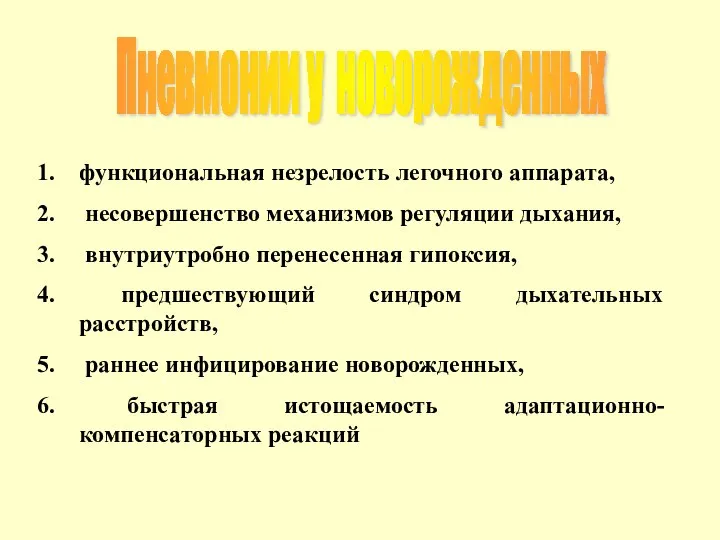 Пневмонии у новорожденных

1. функциональная незрелость легочного аппарата,
2. несовершенство механизмов регуляции дыхания,
3. внутриутробно перенесенная гипоксия,
4. предшествующий синдром дыхательных расстройств,
5. раннее инфицирование новорожденных,
6. быстрая истощаемость адаптационно-компенсаторных реакций